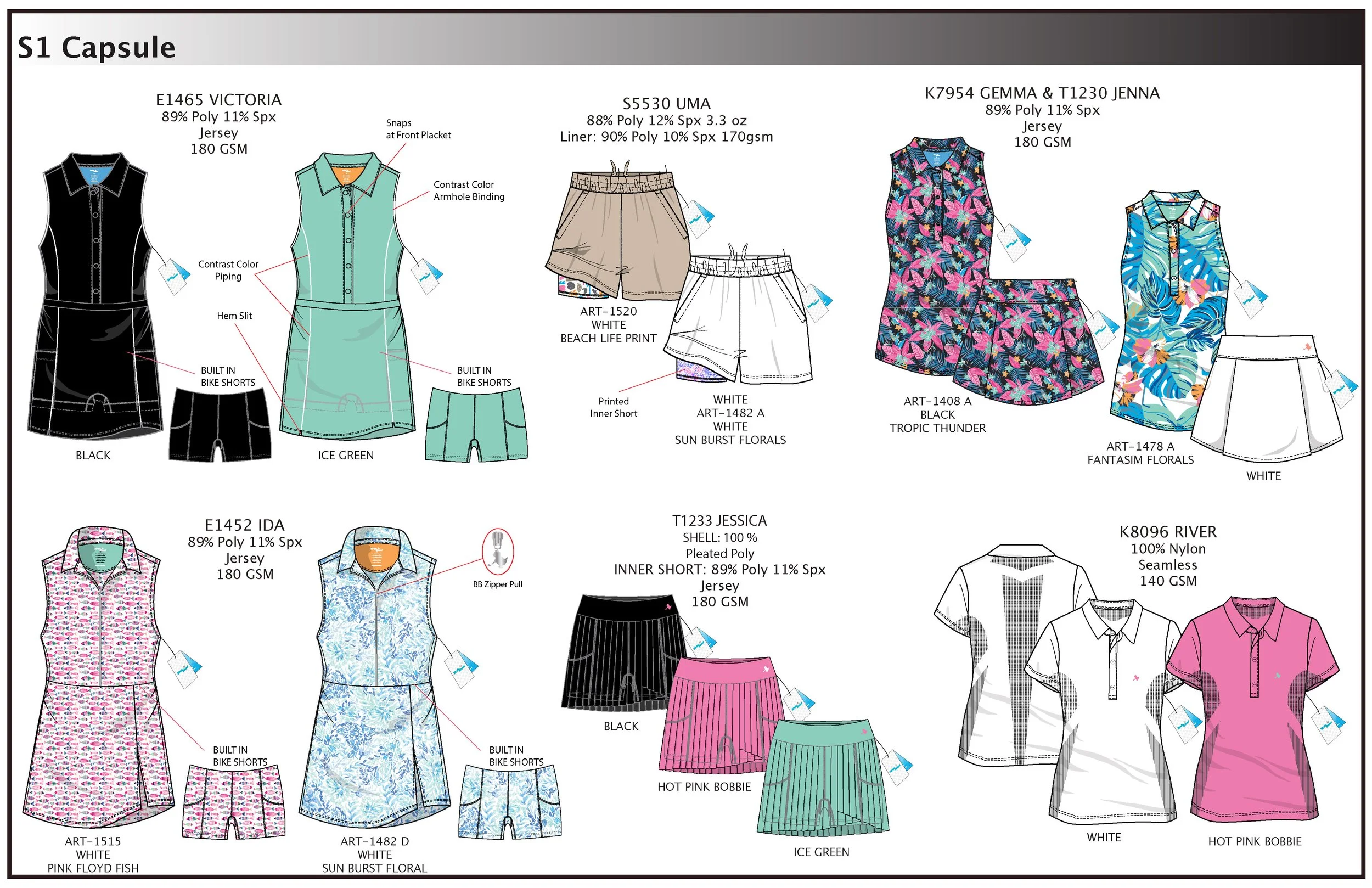 S1 Capsule

E1465 VICTORIA
89% Poly 11% Spx
Jersey
180 GSM

Snaps at Front Placket

Contrast Color Armhole Binding

Contrast Color Piping

Hem Slit

BUILT IN BIKE SHORTS

BUILT IN BIKE SHORTS

BLACK

ICE GREEN

S5530 UMA
88% Poly 12% Spx 3.3 oz
Liner: 90% Poly 10% Spx 170gsm

ART-1520
WHITE
BEACH LIFE PRINT

Printed Inner Short

WHITE
ART-1482 A
WHITE
SUN BURST FLORALS

K7954 GEMMA & T1230 JENNA
89% Poly 11% Spx
Jersey
180 GSM

ART-1408 A
BLACK
TROPIC THUNDER

ART-1478 A
FANTASIM FLORALS

WHITE

E1452 IDA
89% Poly 11% Spx
Jersey
180 GSM

BB Zipper Pull

BUILT IN BIKE SHORTS

BUILT IN BIKE SHORTS

ART-1515
WHITE
PINK FLOYD FISH

ART-1482 D
WHITE
SUN BURST FLORAL

T1233 JESSICA
SHELL: 100 %
Pleated Poly
INNER SHORT: 89% Poly 11% Spx
Jersey
180 GSM

BLACK

HOT PINK BOBBIE

ICE GREEN

K8096 RIVER
100% Nylon
Seamless
140 GSM

WHITE

HOT PINK BOBBIE